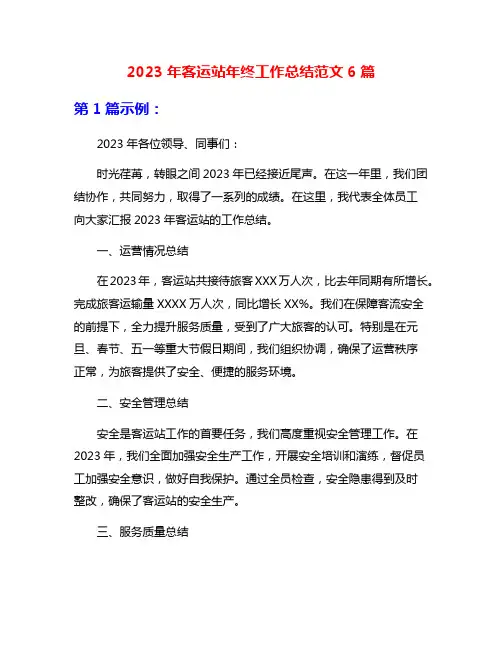 2023 年客运站年终工作总结范文 6 篇

第 1 篇示例：

2023 年各位领导、同事们：

时光荏苒，转眼之间 2023 年已经接近尾声。在这一年里，我们团结协作，共同努力，取得了一系列的成绩。在这里，我代表全体员工向大家汇报 2023 年客运站的工作总结。

一、运营情况总结

在 2023 年，客运站共接待旅客 XXX 万人次，比去年同期有所增长。完成旅客运输量 XXXX 万人次，同比增长 XX%。我们在保障客流安全的前提下，全力提升服务质量，受到了广大旅客的认可。特别是在元旦、春节、五一等重大节假日期间，我们组织协调，确保了运营秩序正常，为旅客提供了安全、便捷的服务环境。

二、安全管理总结

安全是客运站工作的首要任务，我们高度重视安全管理工作。在 2023 年，我们全面加强安全生产工作，开展安全培训和演练，督促员工加强安全意识，做好自我保护。通过全员检查，安全隐患得到及时整改，确保了客运站的安全生产。

三、服务质量总结